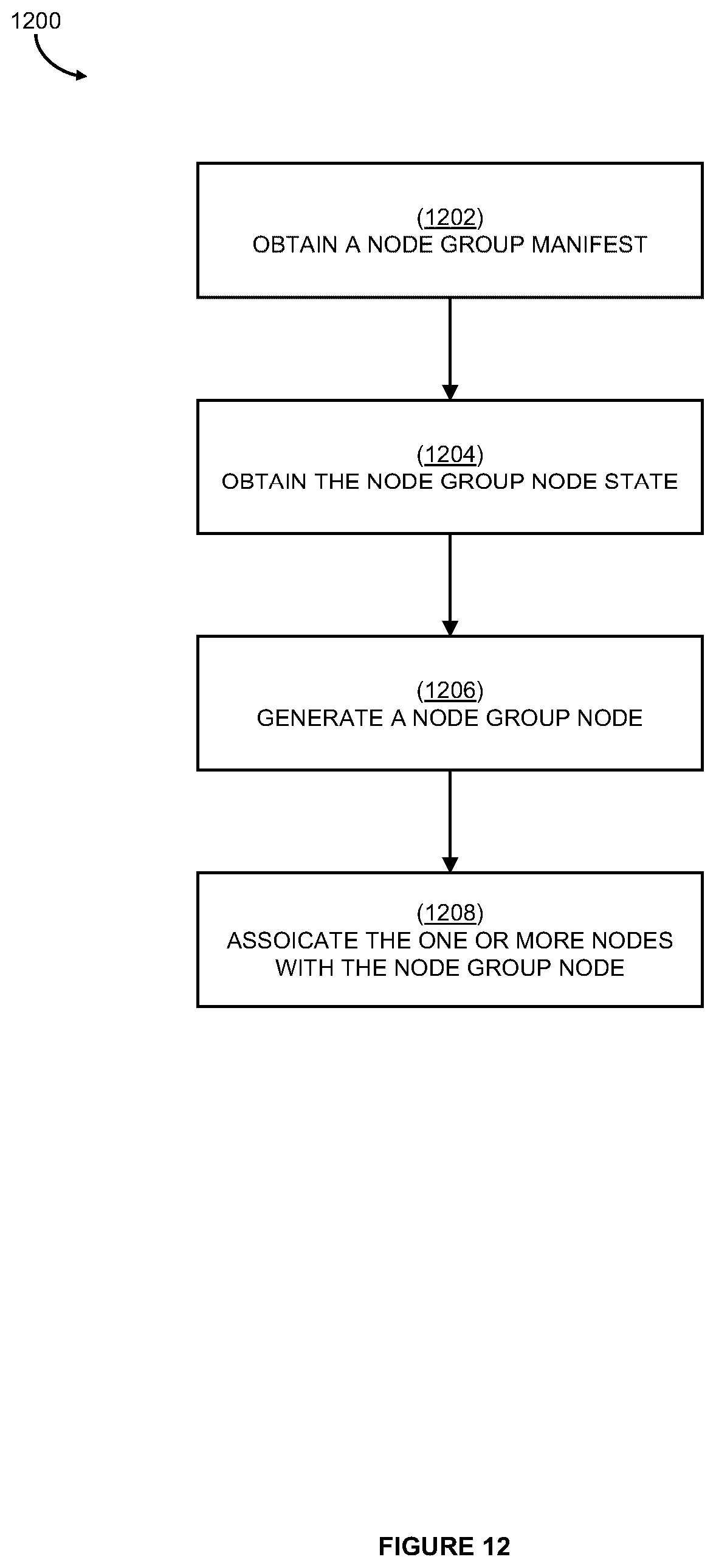 1200

(1202)
OBTAIN A NODE GROUP MANIFEST

(1204)
OBTAIN THE NODE GROUP NODE STATE

(1206)
GENERATE A NODE GROUP NODE

(1208)
ASSOICATE THE ONE OR MORE NODES WITH THE NODE GROUP NODE

FIGURE 12